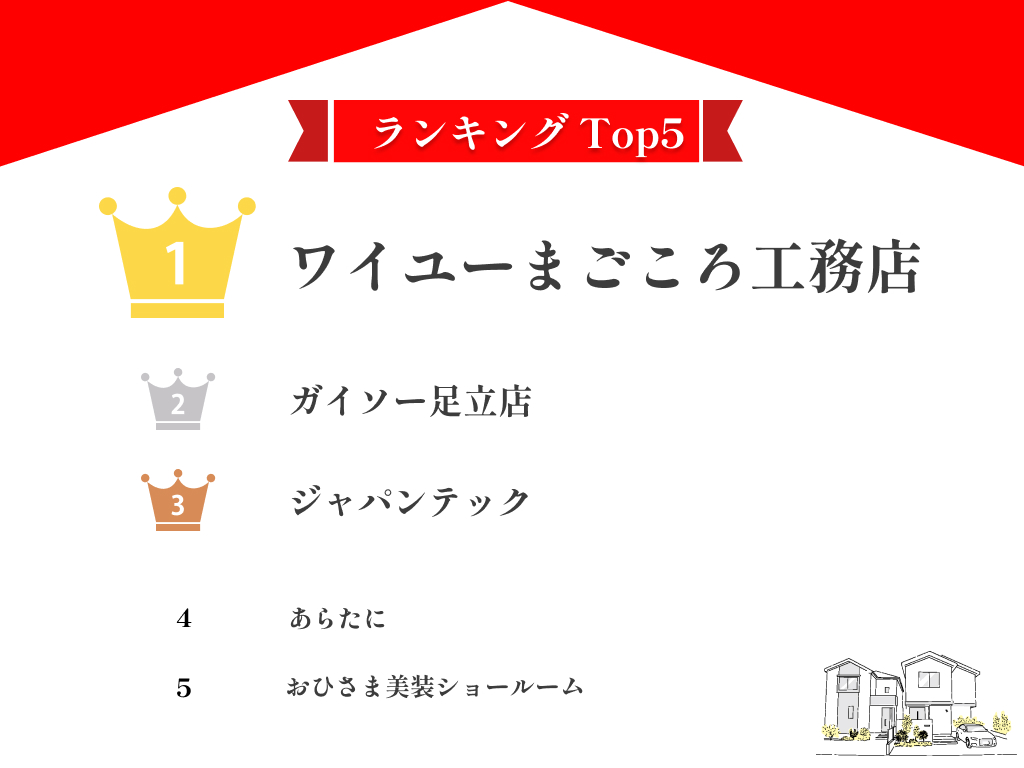 ランキング Top5

1 ワイユーまごころ工務店

2 ガイソー足立店

3 ジャパンテック

4 あらたに

5 おひさま美装ショールーム